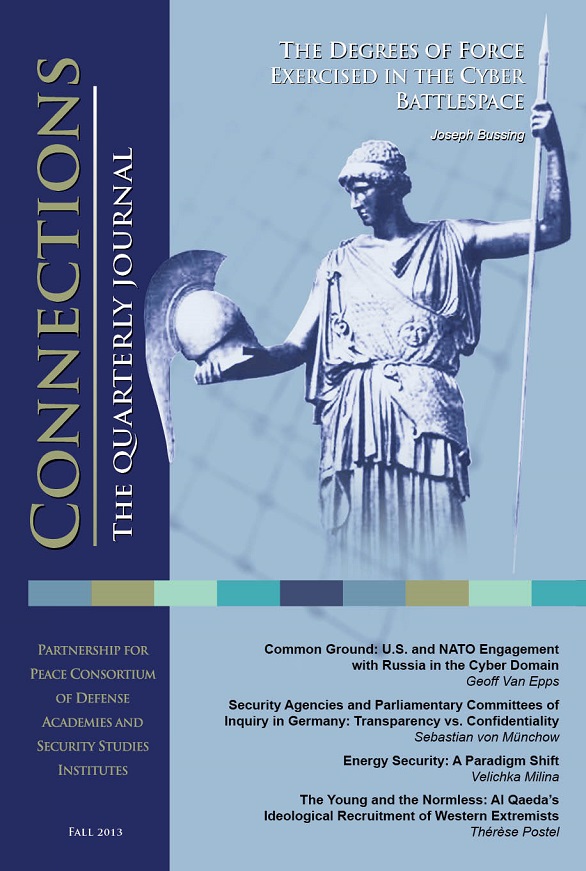 CONNECTIONS

THE QUARTERLY JOURNAL

THE DEGREES OF FORCE EXERCISED IN THE CYBER BATTLESPACE

Joseph Bussing

PARTNERSHIP FOR PEACE CONSORTIUM OF DEFENSE ACADEMIES AND SECURITY STUDIES INSTITUTES

FALL 2013

Common Ground: U.S. and NATO Engagement with Russia in the Cyber Domain
Geoff Van Epps

Security Agencies and Parliamentary Committees of Inquiry in Germany: Transparency vs. Confidentiality
Sebastian von Münchow

Energy Security: A Paradigm Shift
Velichka Milina

The Young and the Normless: Al Qaeda's Ideological Recruitment of Western Extremists
Thérèse Postel